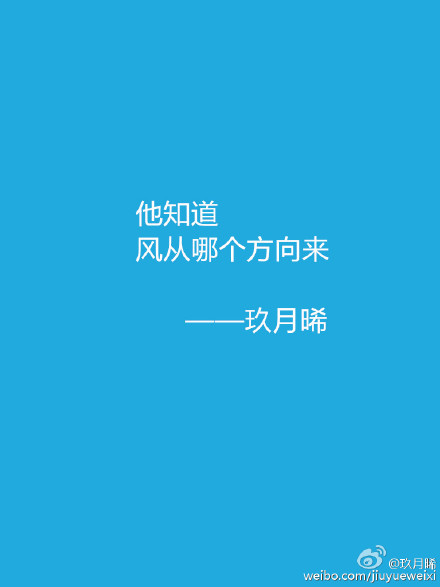 他知道
风从哪个方向来

——玖月晞

@玖月晞
weibo.com/jiuyueweixi